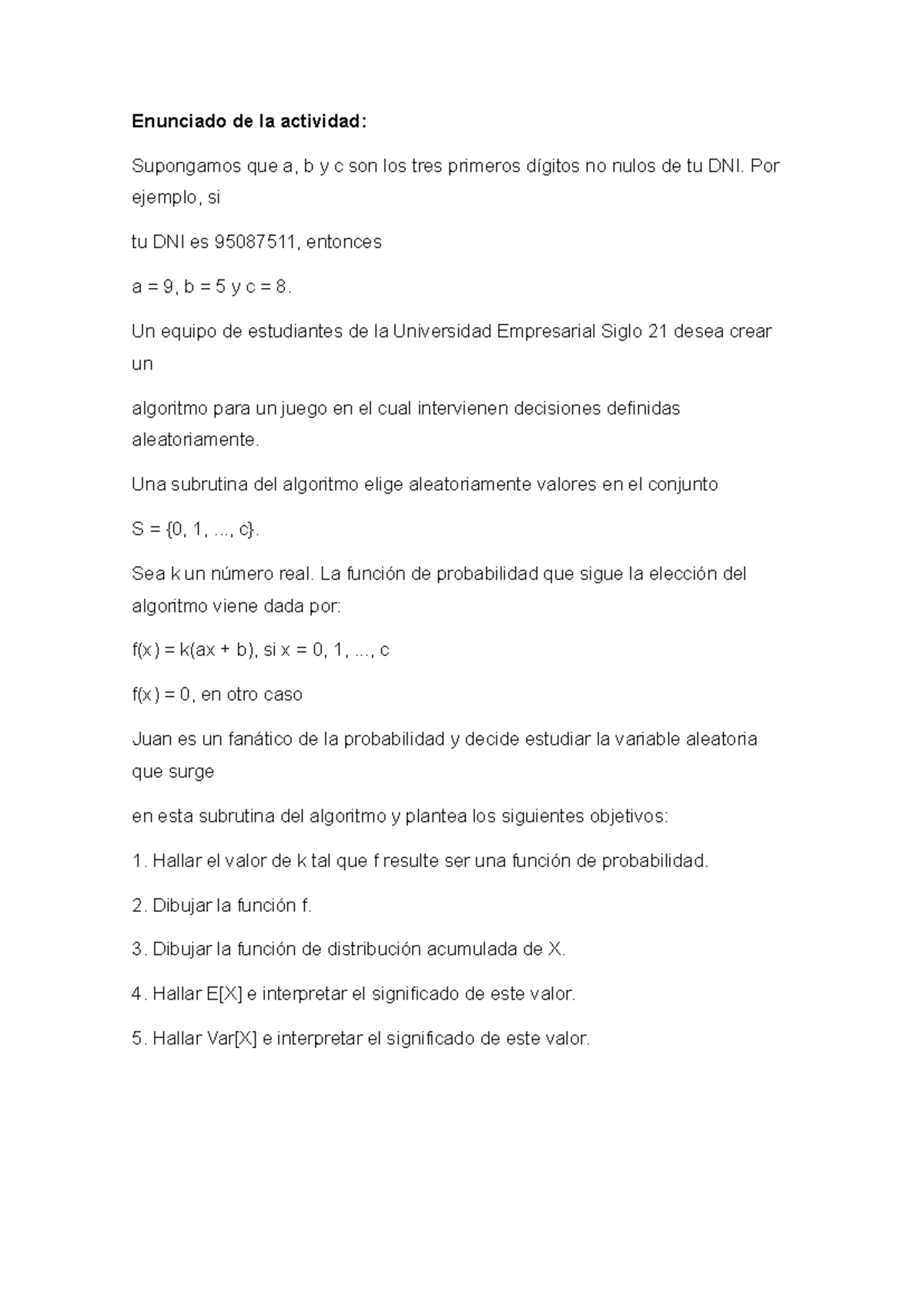 Enunciado de la actividad:

Supongamos que a, b y c son los tres primeros dígitos no nulos de tu DNI. Por ejemplo, si

tu DNI es 95087511, entonces

a = 9, b = 5 y c = 8.

Un equipo de estudiantes de la Universidad Empresarial Siglo 21 desea crear un

algoritmo para un juego en el cual intervienen decisiones definidas aleatoriamente.

Una subrutina del algoritmo elige aleatoriamente valores en el conjunto

S = {0, 1, ..., c}.

Sea k un número real. La función de probabilidad que sigue la elección del algoritmo viene dada por:

f(x) = k(ax + b), si x = 0, 1, ..., c

f(x) = 0, en otro caso

Juan es un fanático de la probabilidad y decide estudiar la variable aleatoria que surge

en esta subrutina del algoritmo y plantea los siguientes objetivos:

1. Hallar el valor de k tal que f resulte ser una función de probabilidad.

2. Dibujar la función f.

3. Dibujar la función de distribución acumulada de X.

4. Hallar E[X] e interpretar el significado de este valor.

5. Hallar Var[X] e interpretar el significado de este valor.